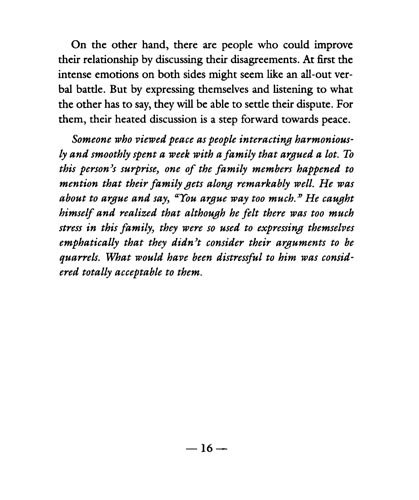 On the other hand, there are people who could improve their relationship by discussing their disagreements. At first the intense emotions on both sides might seem like an all-out verbal battle. But by expressing themselves and listening to what the other has to say, they will be able to settle their dispute. For them, their heated discussion is a step forward towards peace.

Someone who viewed peace as people interacting harmoniously and smoothly spent a week with a family that argued a lot. To this person's surprise, one of the family members happened to mention that their family gets along remarkably well. He was about to argue and say, "You argue way too much." He caught himself and realized that although he felt there was too much stress in this family, they were so used to expressing themselves emphatically that they didn't consider their arguments to be quarrels. What would have been distressful to him was considered totally acceptable to them.

— 16 —